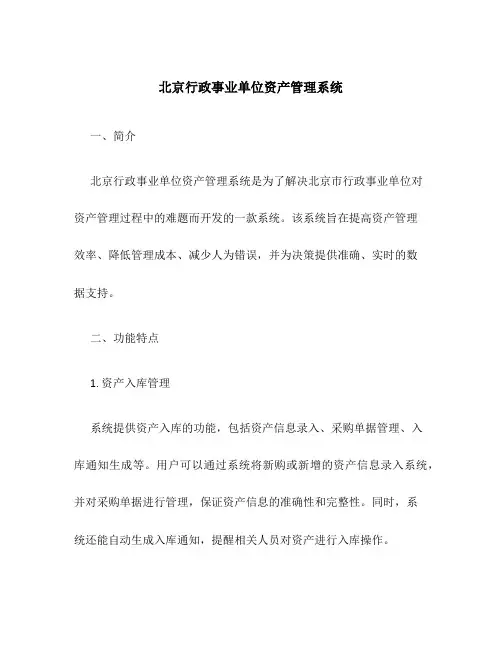 北京行政事业单位资产管理系统

一、简介

北京行政事业单位资产管理系统是为了解决北京市行政事业单位对资产管理过程中的难题而开发的一款系统。该系统旨在提高资产管理效率、降低管理成本、减少人为错误，并为决策提供准确、实时的数据支持。

二、功能特点

1. 资产入库管理

系统提供资产入库的功能，包括资产信息录入、采购单据管理、入库通知生成等。用户可以通过系统将新购或新增的资产信息录入系统，并对采购单据进行管理，保证资产信息的准确性和完整性。同时，系统还能自动生成入库通知，提醒相关人员对资产进行入库操作。